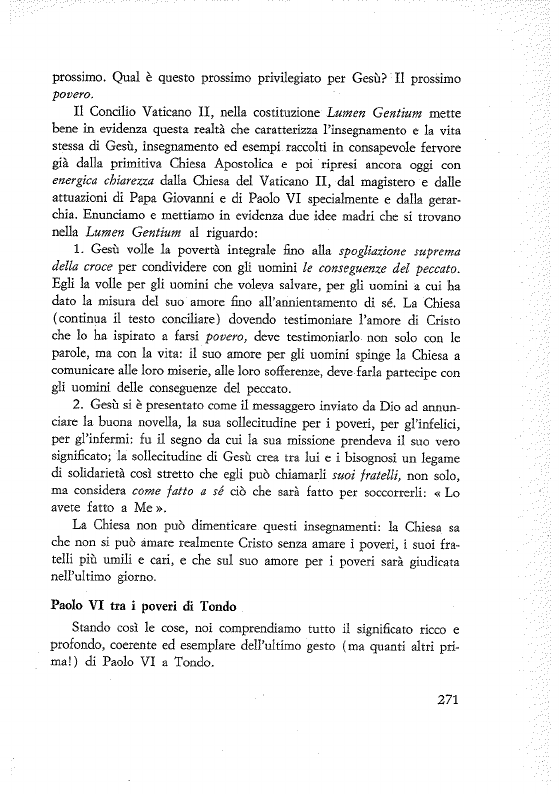 prossimo. Qual è questo prossimo privilegiato per Gesù? Il prossimo povero.

Il Concilio Vaticano II, nella costituzione Lumen Gentium mette bene in evidenza questa realtà che caratterizza l'insegnamento e la vita stessa di Gesù, insegnamento ed esempi raccolti in consapevole fervore già dalla primitiva Chiesa Apostolica e poi ripresi ancora oggi con energica chiarezza dalla Chiesa del Vaticano II, dal magistero e dalle attuazioni di Papa Giovanni e di Paolo VI specialmente e dalla gerarchia. Enunciamo e mettiamo in evidenza due idee madri che si trovano nella Lumen Gentium al riguardo:

1. Gesù volle la povertà integrale fino alla spogliazione suprema della croce per condividere con gli uomini le conseguenze del peccato. Egli la volle per gli uomini che voleva salvare, per gli uomini a cui ha dato la misura del suo amore fino all'annientamento di sé. La Chiesa (continua il testo conciliare) dovendo testimoniare l'amore di Cristo che lo ha ispirato a farsi povero, deve testimoniarlo non solo con le parole, ma con la vita: il suo amore per gli uomini spinge la Chiesa a comunicare alle loro miserie, alle loro sofferenze, deve farla partecipe con gli uomini delle conseguenze del peccato.

2. Gesù si è presentato come il messaggero inviato da Dio ad annunciare la buona novella, la sua sollecitudine per i poveri, per gl'infelici, per gl'infermi: fu il segno da cui la sua missione prendeva il suo vero significato; la sollecitudine di Gesù crea tra lui e i bisognosi un legame di solidarietà così stretto che egli può chiamarli suoi fratelli, non solo, ma considera come fatto a sé ciò che sarà fatto per soccorrerli: « Lo avete fatto a Me ».

La Chiesa non può dimenticare questi insegnamenti: la Chiesa sa che non si può amare realmente Cristo senza amare i poveri, i suoi fratelli più umili e cari, e che sul suo amore per i poveri sarà giudicata nell'ultimo giorno.

Paolo VI tra i poveri di Tondo

Stando così le cose, noi comprendiamo tutto il significato ricco e profondo, coerente ed esemplare dell'ultimo gesto (ma quanti altri prima!) di Paolo VI a Tondo.

271